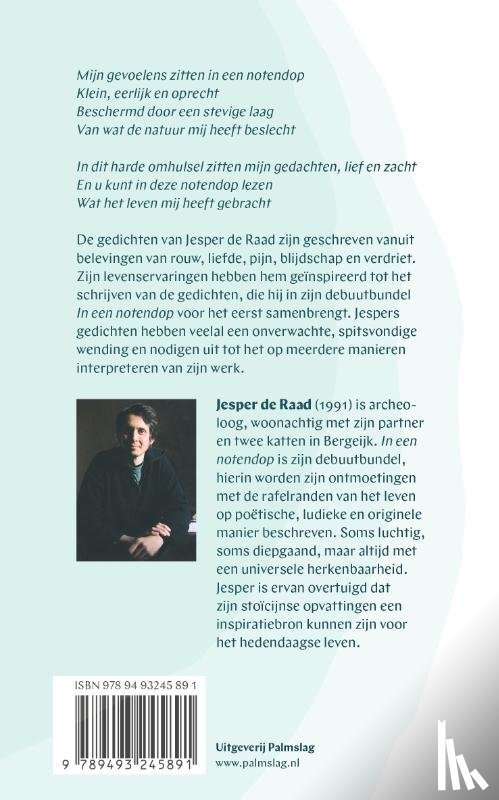 Mijn gevoelens zitten in een notendop
Klein, eerlijk en oprecht
Beschermd door een stevige laag
Van wat de natuur mij heeft beslecht

In dit harde omhulsel zitten mijn gedachten, lief en zacht
En u kunt in deze notendop lezen
Wat het leven mij heeft gebracht

De gedichten van Jesper de Raad zijn geschreven vanuit belevingen van rouw, liefde, pijn, blijdschap en verdriet. Zijn levenservaringen hebben hem geïnspireerd tot het schrijven van de gedichten, die hij in zijn debuutbundel In een notendop voor het eerst samenbrengt. Jespers gedichten hebben veelal een onverwachte, spitsvondige wending en nodigen uit tot het op meerdere manieren interpreteren van zijn werk.

Jesper de Raad (1991) is archeoloog, woonachtig met zijn partner en twee katten in Bergeijk. In een notendop is zijn debuutbundel, hierin worden zijn ontmoetingen met de rafelranden van het leven op poëtische, ludieke en originele manier beschreven. Soms luchtig, soms diepgaand, maar altijd met een universele herkenbaarheid. Jesper is ervan overtuigd dat zijn stoïcijnse opvattingen een inspiratiebron kunnen zijn voor het hedendaagse leven.

ISBN 978 94 93245 89 1

9 789493 245891

Uitgeverij Palmslag
www.palmslag.nl